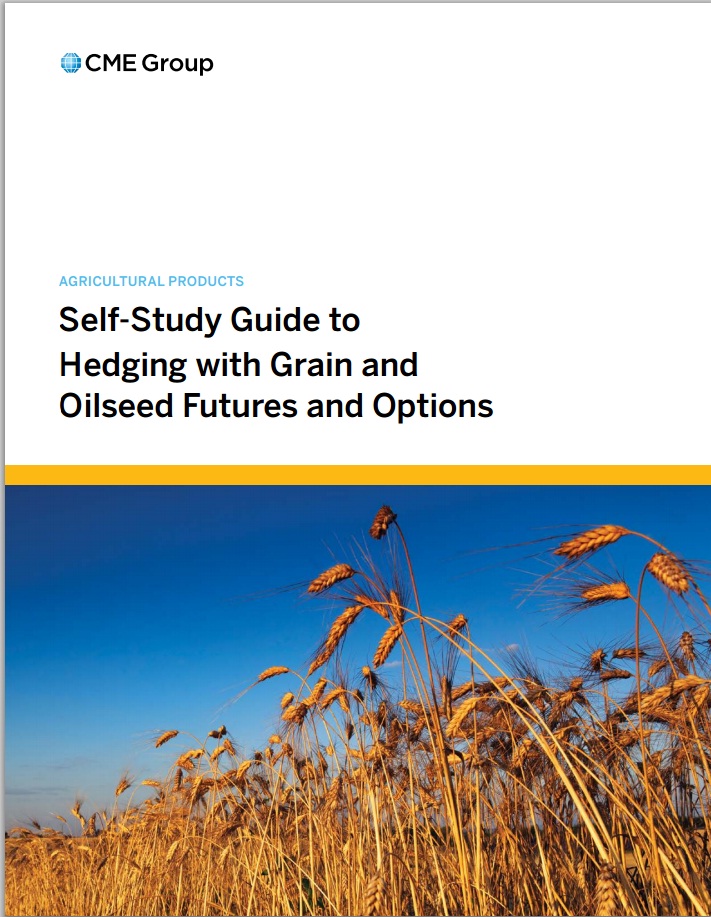 CME Group

AGRICULTURAL PRODUCTS

Self-Study Guide to
Hedging with Grain and
Oilseed Futures and Options